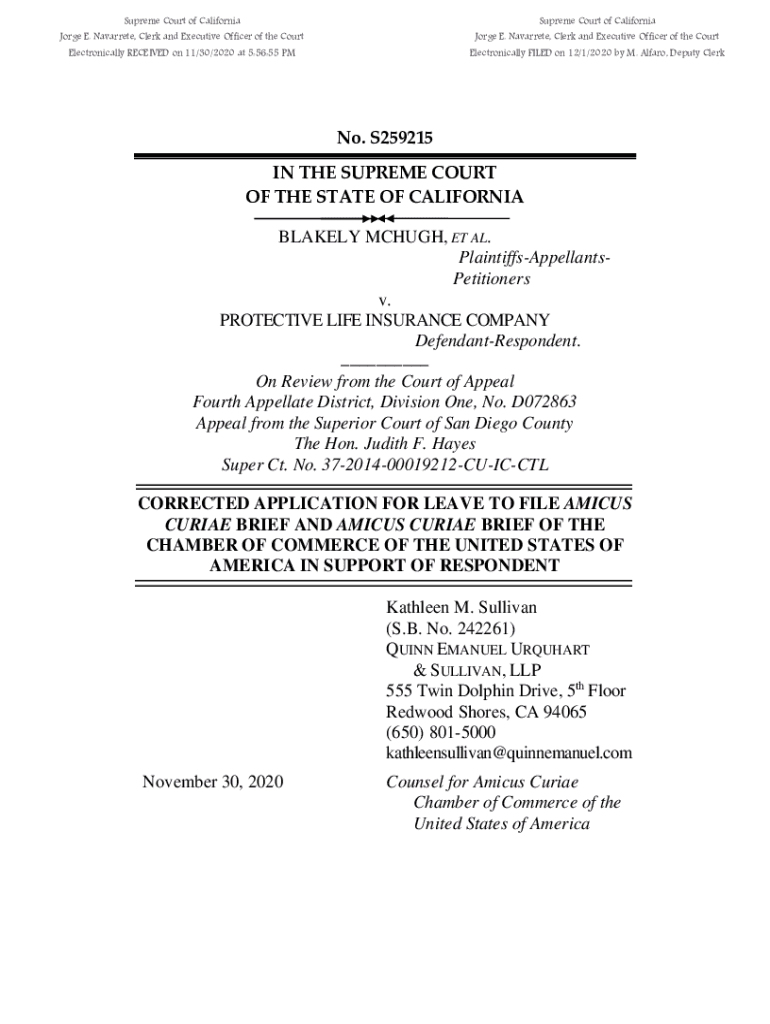 Supreme Court of California
Jorge E. Navarrete, Clerk and Executive Officer of the Court
Electronically RECEIVED on 11/30/2020 at 5:56:55 PM

Supreme Court of California
Jorge E. Navarrete, Clerk and Executive Officer of the Court
Electronically FILED on 12/1/2020 by M. Alfaro, Deputy Clerk

No. S259215

IN THE SUPREME COURT
OF THE STATE OF CALIFORNIA

BLAKELY MCHUGH, ET AL.
Plaintiffs-Appellants-Petitioners
v.
PROTECTIVE LIFE INSURANCE COMPANY
Defendant-Respondent.

On Review from the Court of Appeal
Fourth Appellate District, Division One, No. D072863
Appeal from the Superior Court of San Diego County
The Hon. Judith F. Hayes
Super Ct. No. 37-2014-00019212-CU-IC-CTL

CORRECTED APPLICATION FOR LEAVE TO FILE AMICUS CURIAE BRIEF AND AMICUS CURIAE BRIEF OF THE CHAMBER OF COMMERCE OF THE UNITED STATES OF AMERICA IN SUPPORT OF RESPONDENT

Kathleen M. Sullivan
(S.B. No. 242261)
QUINN EMANUEL URQUHART & SULLIVAN, LLP
555 Twin Dolphin Drive, 5$^{th}$ Floor
Redwood Shores, CA 94065
(650) 801-5000
kathleensullivan@quinnemanuel.com

November 30, 2020

Counsel for Amicus Curiae Chamber of Commerce of the United States of America